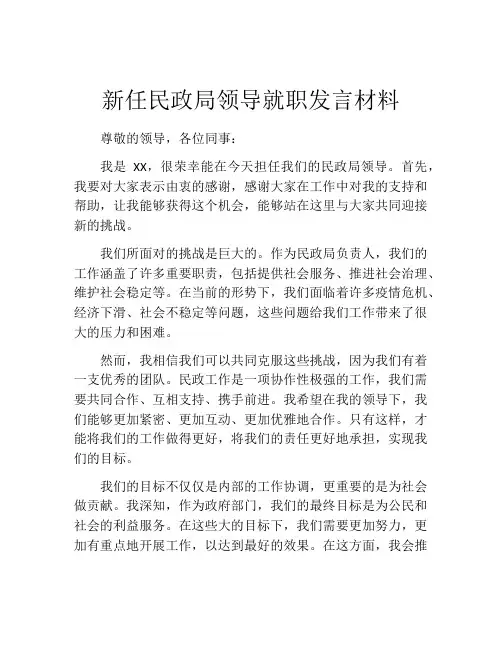 新任民政局领导就职发言材料

尊敬的领导，各位同事：

我是 xx，很荣幸能在今天担任我们的民政局领导。首先，我要对大家表示由衷的感谢，感谢大家在工作中对我的支持和帮助，让我能够获得这个机会，能够站在这里与大家共同迎接新的挑战。

我们所面对的挑战是巨大的。作为民政局负责人，我们的工作涵盖了许多重要职责，包括提供社会服务、推进社会治理、维护社会稳定等。在当前的形势下，我们面临着许多疫情危机、经济下滑、社会不稳定等问题，这些问题给我们工作带来了很大的压力和困难。

然而，我相信我们可以共同克服这些挑战，因为我们有着一支优秀的团队。民政工作是一项协作性极强的工作，我们需要共同合作、互相支持、携手前进。我希望在我的领导下，我们能够更加紧密、更加互动、更加优雅地合作。只有这样，才能将我们的工作做得更好，将我们的责任更好地承担，实现我们的目标。

我们的目标不仅仅是内部的工作协调，更重要的是为社会做贡献。我深知，作为政府部门，我们的最终目标是为公民和社会的利益服务。在这些大的目标下，我们需要更加努力，更加有重点地开展工作，以达到最好的效果。在这方面，我会推